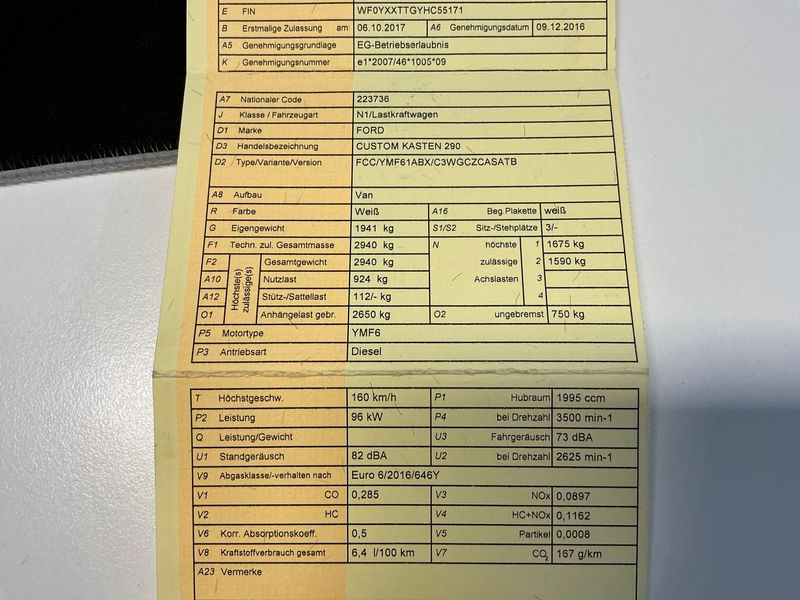 E FIN WF0YXXTTGYHC55171
B Erstmalige Zulassung am: 06.10.2017 A6 Genehmigungsdatum 09.12.2016
A5 Genehmigungsgrundlage EG-Betriebserlaubnis
K Genehmigungsnummer e1*2007/46*1005*09

A7 Nationaler Code 223736
J Klasse / Fahrzeugart N1/Lastkraftwagen
D1 Marke FORD
D3 Handelsbezeichnung CUSTOM KASTEN 290
D2 Type/Variante/Version FCC/YMF61ABX/C3WGCZCASATB
A8 Aufbau Van
R Farbe Weiß A16 Beg.Plakette weiß
G Eigengewicht 1941 kg S1/S2 Sitz-/Stehplätze 3/-
F1 Techn. zul. Gesamtmasse 2940 kg N höchste 1 1675 kg
F2 Höchste(s) zulässige(s) Gesamtgewicht 2940 kg zulässige 2 1590 kg
A10 Nutzlast 924 kg Achslasten 3
A12 Stütz-/Sattellast 112/- kg 4
O1 Anhängelast gebr. 2650 kg O2 ungebremst 750 kg
P5 Motortype YMF6
P3 Antriebsart Diesel

T Höchstgeschw. 160 km/h P1 Hubraum 1995 ccm
P2 Leistung 96 kW P4 bei Drehzahl 3500 min-1
Q Leistung/Gewicht U3 Fahrgeräusch 73 dBA
U1 Standgeräusch 82 dBA U2 bei Drehzahl 2625 min-1
V9 Abgasklasse/-verhalten nach Euro 6/2016/646Y
V1 CO 0,285 V3 NOx 0,0897
V2 HC V4 HC+NOx 0,1162
V6 Korr. Absorptionskoeff. 0,5 V5 Partikel 0,0008
V8 Kraftstoffverbrauch gesamt 6,4 l/100 km V7 $CO_2$ 167 g/km
A23 Vermerke